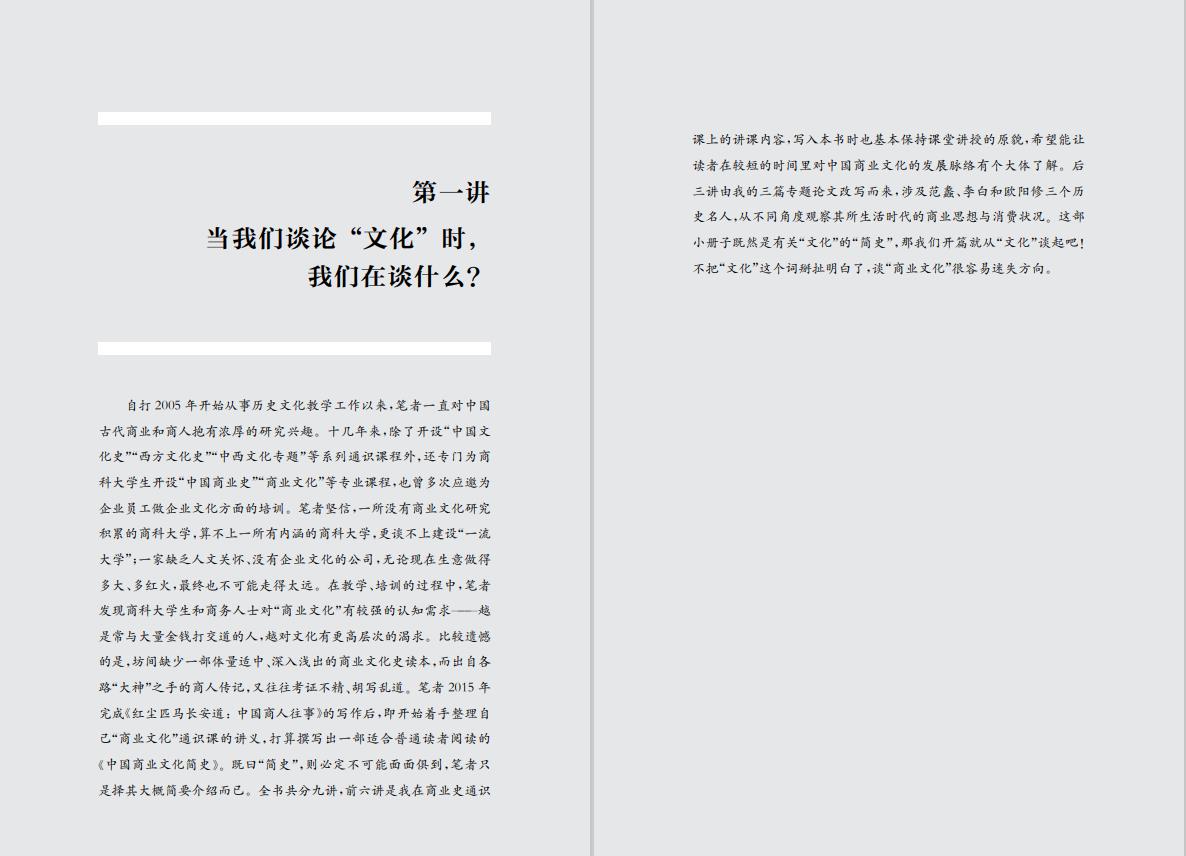 第一讲
当我们谈论“文化”时，
我们在谈什么？

自打2005年开始从事历史文化教学工作以来，笔者一直对中国古代商业和商人抱有浓厚的研究兴趣。十几年来，除了开设“中国文化史”“西方文化史”“中西文化专题”等系列通识课程外，还专门为商科大学生开设“中国商业史”“商业文化”等专业课程，也曾多次应邀为企业员工做企业文化方面的培训。笔者坚信，一所没有商业文化研究积累的商科大学，算不上一所有内涵的商科大学，更谈不上建设“一流大学”；一家缺乏人文关怀、没有企业文化的公司，无论现在生意做得多大、多红火，最终也不可能走得太远。在教学、培训的过程中，笔者发现商科大学生和商务人士对“商业文化”有较强的认知需求——越是常与大量金钱打交道的人，越对文化有更高层次的渴求。比较遗憾的是，坊间缺少一部体量适中、深入浅出的商业文化史读本，而出自各路“大神”之手的商人传记，又往往考证不精、胡写乱道。笔者2015年完成《红尘匹马长安道：中国商人往事》的写作后，即开始着手整理自己“商业文化”通识课的讲义，打算撰写出一部适合普通读者阅读的《中国商业文化简史》。既曰“简史”，则必定不可能面面俱到，笔者只是择其大概简要介绍而已。全书共分九讲，前六讲是我在商业史通识课上的讲课内容，写入本书时也基本保持课堂讲授的原貌，希望能让读者在较短的时间里对中国商业文化的发展脉络有个大体了解。后三讲由我的三篇专题论文改写而来，涉及范蠡、李白和欧阳修三个历史名人，从不同角度观察其所生活时代的商业思想与消费状况。这部小册子既然是有关“文化”的“简史”，那我们开篇就从“文化”谈起吧！不把“文化”这个词掰扯明白了，谈“商业文化”很容易迷失方向。